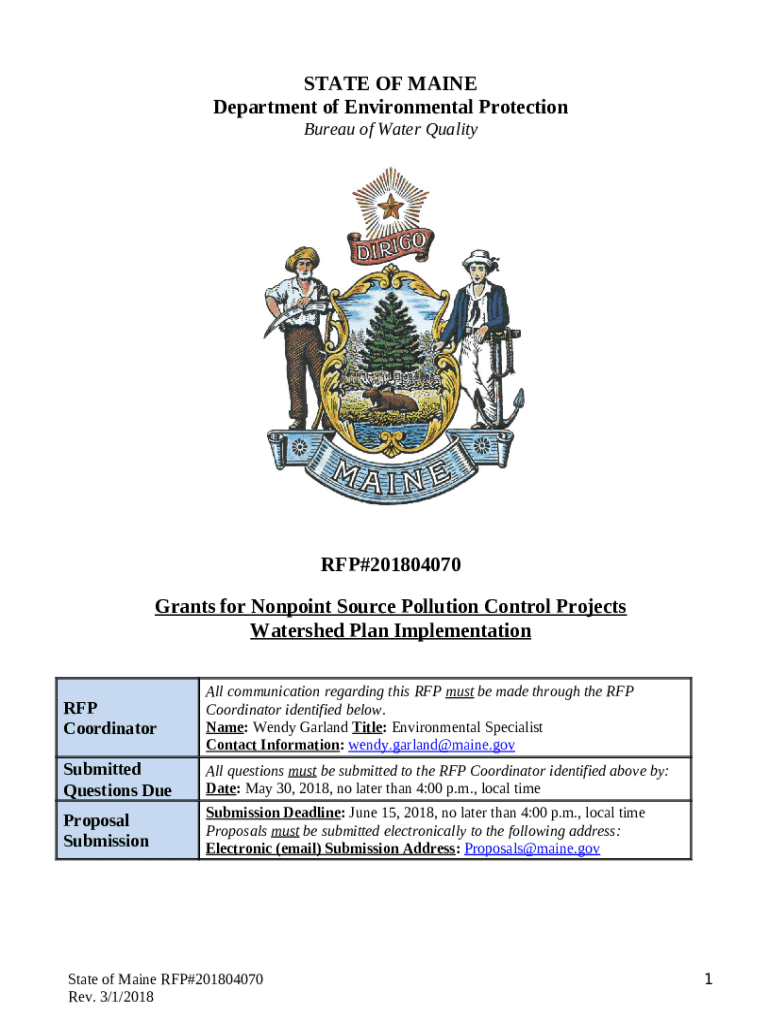 STATE OF MAINE
Department of Environmental Protection
Bureau of Water Quality

DIRIGO

MAINE

RFP#201804070

Grants for Nonpoint Source Pollution Control Projects
Watershed Plan Implementation

| RFP Coordinator | All communication regarding this RFP must be made through the RFP Coordinator identified below. Name: Wendy Garland Title: Environmental Specialist Contact Information: wendy.garland@maine.gov |
|---|---|
| Submitted Questions Due | All questions must be submitted to the RFP Coordinator identified above by: Date: May 30, 2018, no later than 4:00 p.m., local time |
| Proposal Submission | Submission Deadline: June 15, 2018, no later than 4:00 p.m., local time Proposals must be submitted electronically to the following address: Electronic (email) Submission Address: Proposals@maine.gov |

State of Maine RFP#201804070
Rev. 3/1/2018

1